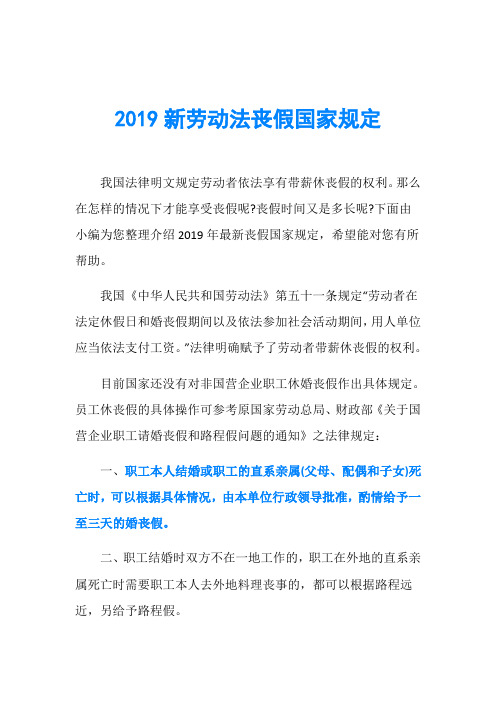 2019 新劳动法丧假国家规定

我国法律明文规定劳动者依法享有带薪休丧假的权利。那么在怎样的情况下才能享受丧假呢?丧假时间又是多长呢?下面由小编为您整理介绍 2019 年最新丧假国家规定，希望能对您有所帮助。

我国《中华人民共和国劳动法》第五十一条规定“劳动者在法定休假日和婚丧假期间以及依法参加社会活动期间，用人单位应当依法支付工资。”法律明确赋予了劳动者带薪休丧假的权利。

目前国家还没有对非国营企业职工休婚丧假作出具体规定。员工休丧假的具体操作可参考原国家劳动总局、财政部《关于国营企业职工请婚丧假和路程假问题的通知》之法律规定：

一、职工本人结婚或职工的直系亲属(父母、配偶和子女)死亡时，可以根据具体情况，由本单位行政领导批准，酌情给予一至三天的婚丧假。

二、职工结婚时双方不在一地工作的，职工在外地的直系亲属死亡时需要职工本人去外地料理丧事的，都可以根据路程远近，另给予路程假。